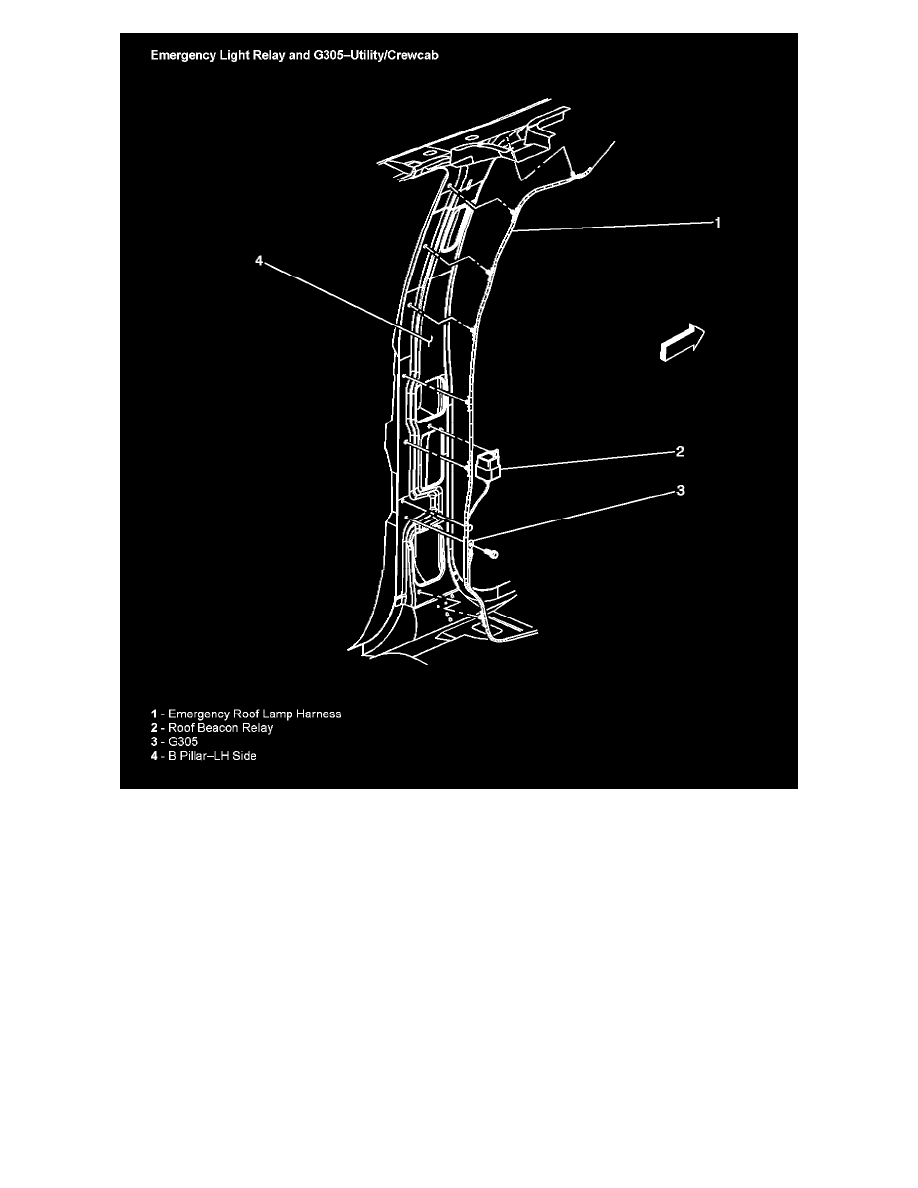 Emergency Light Relay and G305–Utility/Crewcab

1

4

2

3

1 - Emergency Roof Lamp Harness
2 - Roof Beacon Relay
3 - G305
4 - B Pillar–LH Side